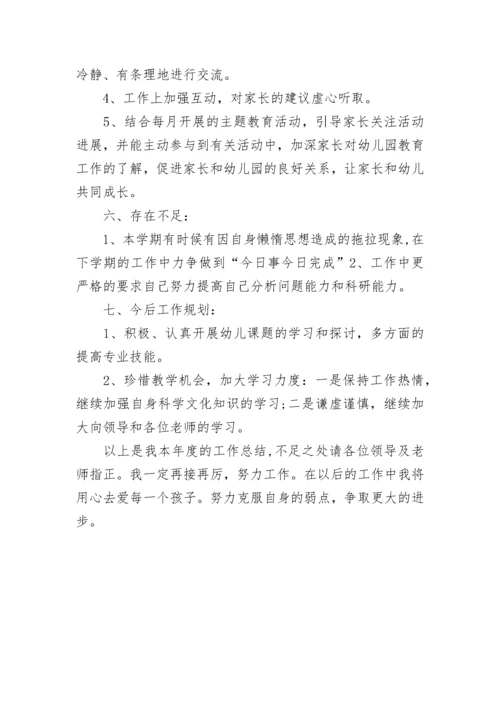 冷静、有条理地进行交流。

4、工作上加强互动，对家长的建议虚心听取。

5、结合每月开展的主题教育活动，引导家长关注活动进展，并能主动参与到有关活动中，加深家长对幼儿园教育工作的了解，促进家长和幼儿园的良好关系，让家长和幼儿共同成长。

六、存在不足：

1、本学期有时候有因自身懒惰思想造成的拖拉现象，在下学期的工作中力争做到“今日事今日完成”2、工作中更严格的要求自己努力提高自己分析问题能力和科研能力。

七、今后工作规划：

1、积极、认真开展幼儿课题的学习和探讨，多方面的提高专业技能。

2、珍惜教学机会，加大学习力度：一是保持工作热情，继续加强自身科学文化知识的学习；二是谦虚谨慎，继续加大向领导和各位老师的学习。

以上是我本年度的工作总结，不足之处请各位领导及老师指正。我一定再接再厉，努力工作。在以后的工作中我将用心去爱每一个孩子。努力克服自身的弱点，争取更大的进步。